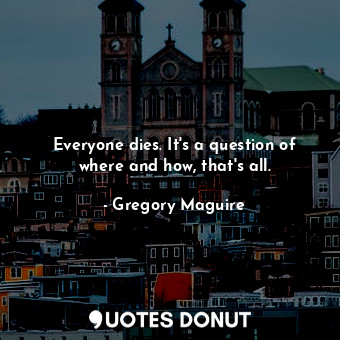 Everyone dies. It's a question of where and how, that's all.

- Gregory Maguire

QUOTES DONUT